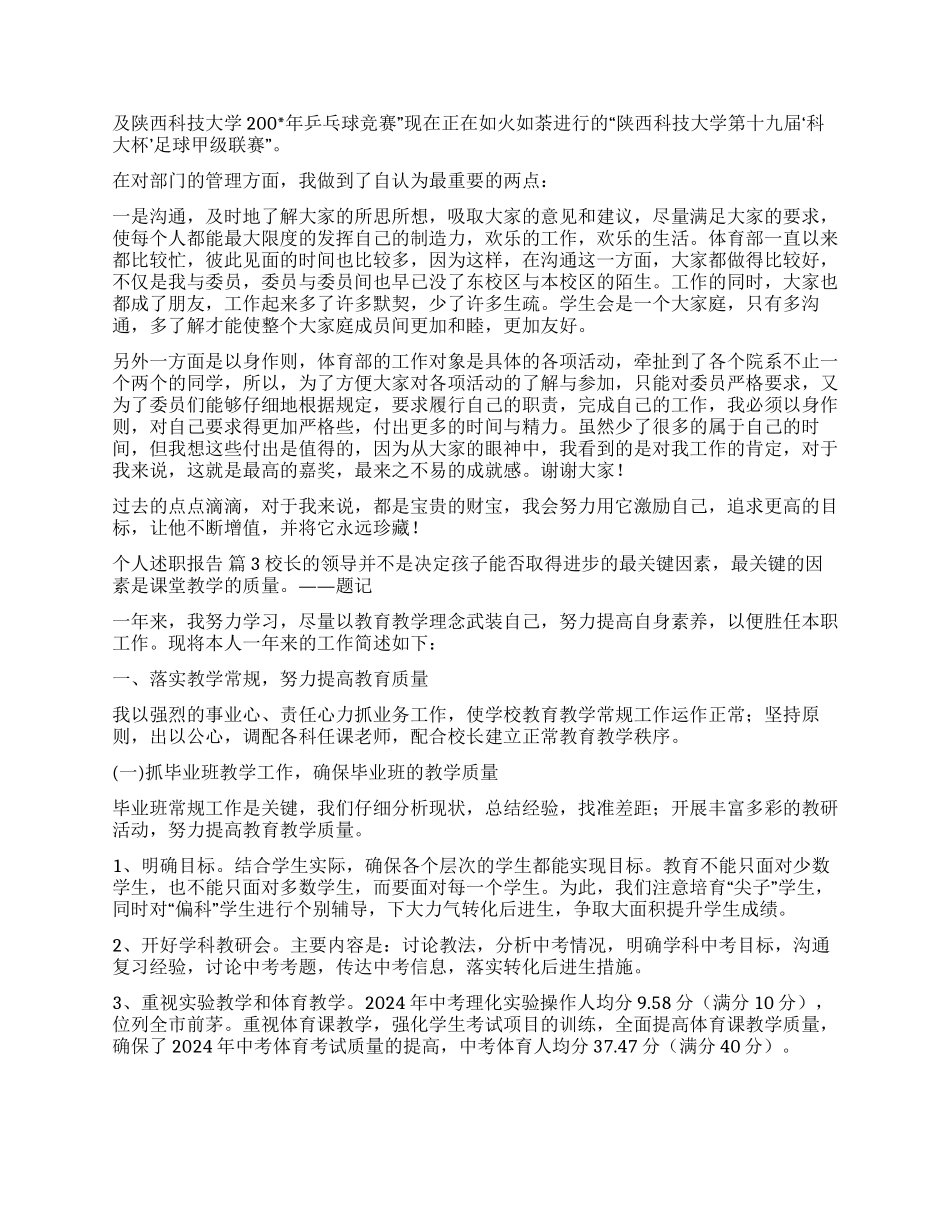 及陕西科技大学 200*年乒乓球竞赛”现在正在如火如荼进行的“陕西科技大学第十九届‘科大杯’足球甲级联赛”。

在对部门的管理方面，我做到了自认为最重要的两点：

一是沟通，及时地了解大家的所思所想，吸取大家的意见和建议，尽量满足大家的要求，使每个人都能最大限度的发挥自己的制造力，欢乐的工作，欢乐的生活。体育部一直以来都比较忙，彼此见面的时间也比较多，因为这样，在沟通这一方面，大家都做得比较好，不仅是我与委员，委员与委员间也早已没了东校区与本校区的陌生。工作的同时，大家也都成了朋友，工作起来多了许多默契，少了许多生疏。学生会是一个大家庭，只有多沟通，多了解才能使整个大家庭成员间更加和睦，更加友好。

另外一方面是以身作则，体育部的工作对象是具体的各项活动，牵扯到了各个院系不止一个两个的同学，所以，为了方便大家对各项活动的了解与参加，只能对委员严格要求，又为了委员们能够仔细地根据规定，要求履行自己的职责，完成自己的工作，我必须以身作则，对自己要求得更加严格些，付出更多的时间与精力。虽然少了很多的属于自己的时间，但我想这些付出是值得的，因为从大家的眼神中，我看到的是对我工作的肯定，对于我来说，这就是最高的嘉奖，最来之不易的成就感。谢谢大家！

过去的点点滴滴，对于我来说，都是宝贵的财宝，我会努力用它激励自己，追求更高的目标，让他不断增值，并将它永远珍藏！

个人述职报告 篇 3 校长的领导并不是决定孩子能否取得进步的最关键因素，最关键的因素是课堂教学的质量。——题记

一年来，我努力学习，尽量以教育教学理念武装自己，努力提高自身素养，以便胜任本职工作。现将本人一年来的工作简述如下：

一、落实教学常规，努力提高教育质量

我以强烈的事业心、责任心力抓业务工作，使学校教育教学常规工作运作正常；坚持原则，出以公心，调配各科任课老师，配合校长建立正常教育教学秩序。

(一)抓毕业班教学工作，确保毕业班的教学质量

毕业班常规工作是关键，我们仔细分析现状，总结经验，找准差距；开展丰富多彩的教研活动，努力提高教育教学质量。

1、明确目标。结合学生实际，确保各个层次的学生都能实现目标。教育不能只面对少数学生，也不能只面对多数学生，而要面对每一个学生。为此，我们注意培育“尖子”学生，同时对“偏科”学生进行个别辅导，下大力气转化后进生，争取大面积提升学生成绩。

2、开好学科教研会。主要内容是：讨论教法，分析中考情况，明确学科中考目标，沟通复习经验，讨论中考考题，传达中考信息，落实转化后进生措施。

3、重视实验教学和体育教学。2024 年中考理化实验操作人均分 9.58 分（满分 10 分），位列全市前茅。重视体育课教学，强化学生考试项目的训练，全面提高体育课教学质量，确保了 2024 年中考体育考试质量的提高，中考体育人均分 37.47 分（满分 40 分）。